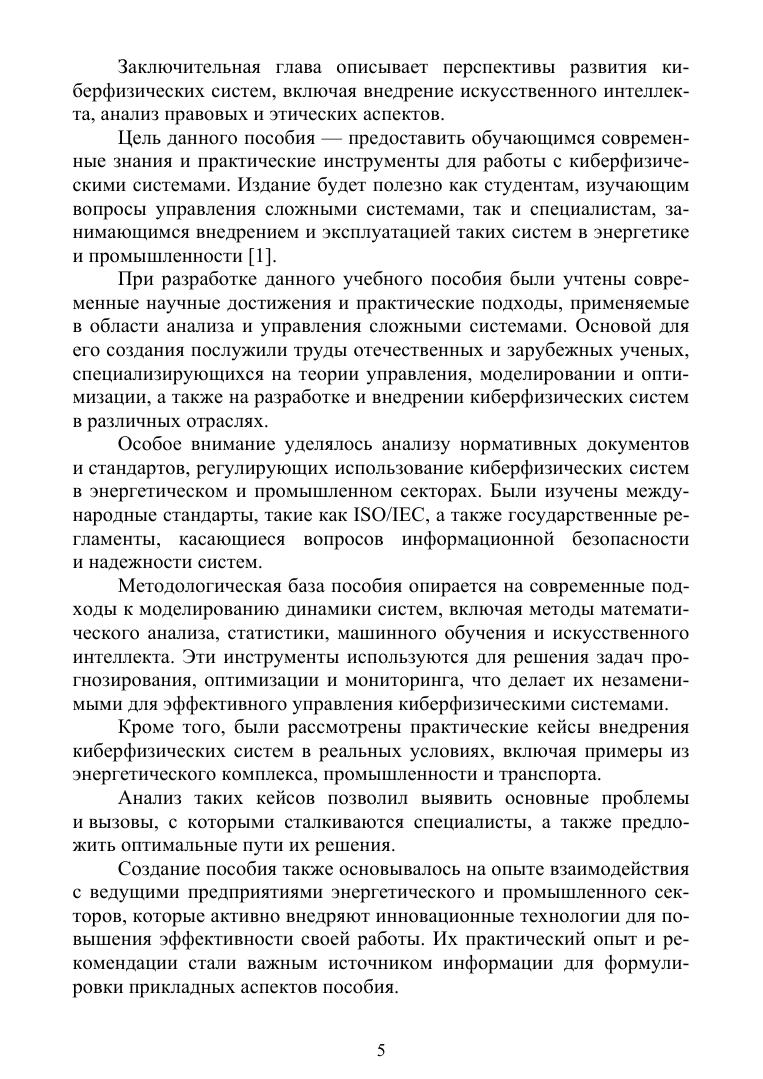 Заключительная глава описывает перспективы развития киберфизических систем, включая внедрение искусственного интеллекта, анализ правовых и этических аспектов.

Цель данного пособия — предоставить обучающимся современные знания и практические инструменты для работы с киберфизическими системами. Издание будет полезно как студентам, изучающим вопросы управления сложными системами, так и специалистам, занимающимся внедрением и эксплуатацией таких систем в энергетике и промышленности [1].

При разработке данного учебного пособия были учтены современные научные достижения и практические подходы, применяемые в области анализа и управления сложными системами. Основой для его создания послужили труды отечественных и зарубежных ученых, специализирующихся на теории управления, моделировании и оптимизации, а также на разработке и внедрении киберфизических систем в различных отраслях.

Особое внимание уделялось анализу нормативных документов и стандартов, регулирующих использование киберфизических систем в энергетическом и промышленном секторах. Были изучены международные стандарты, такие как ISO/IEC, а также государственные регламенты, касающиеся вопросов информационной безопасности и надежности систем.

Методологическая база пособия опирается на современные подходы к моделированию динамики систем, включая методы математического анализа, статистики, машинного обучения и искусственного интеллекта. Эти инструменты используются для решения задач прогнозирования, оптимизации и мониторинга, что делает их незаменимыми для эффективного управления киберфизическими системами.

Кроме того, были рассмотрены практические кейсы внедрения киберфизических систем в реальных условиях, включая примеры из энергетического комплекса, промышленности и транспорта.

Анализ таких кейсов позволил выявить основные проблемы и вызовы, с которыми сталкиваются специалисты, а также предложить оптимальные пути их решения.

Создание пособия также основывалось на опыте взаимодействия с ведущими предприятиями энергетического и промышленного секторов, которые активно внедряют инновационные технологии для повышения эффективности своей работы. Их практический опыт и рекомендации стали важным источником информации для формулировки прикладных аспектов пособия.

5